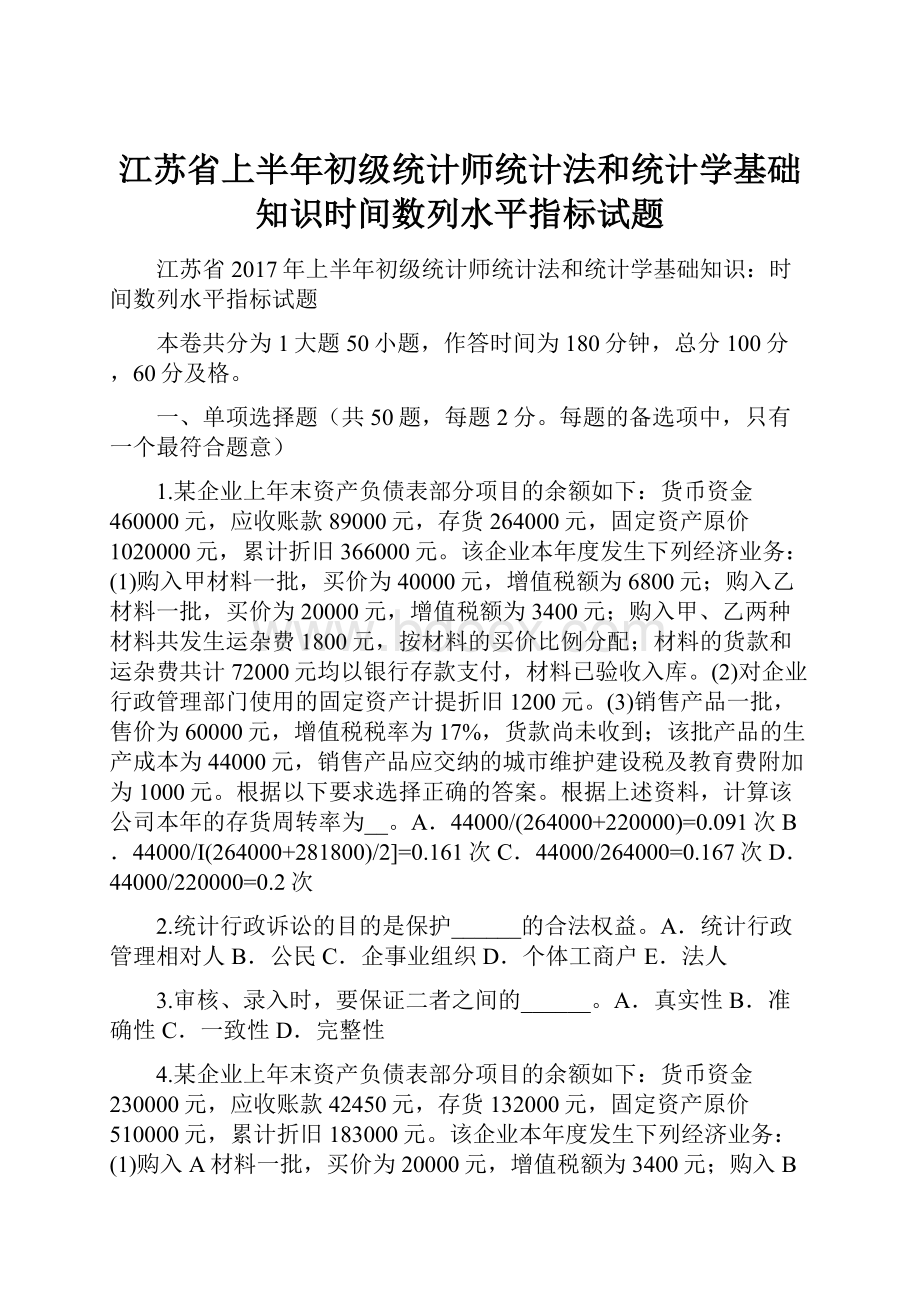 江苏省上半年初级统计师统计法和统计学基础知识时间数列水平指标试题

江苏省 2017 年上半年初级统计师统计法和统计学基础知识：时间数列水平指标试题

本卷共分为 1 大题 50 小题，作答时间为 180 分钟，总分 100 分，60 分及格。

一、单项选择题（共 50 题，每题 2 分。每题的备选项中，只有一个最符合题意）

1.某企业上年末资产负债表部分项目的余额如下：货币资金 460000 元，应收账款 89000 元，存货 264000 元，固定资产原价 1020000 元，累计折旧 366000 元。该企业本年度发生下列经济业务：(1)购入甲材料一批，买价为 40000 元，增值税额为 6800 元；购入乙材料一批，买价为 20000 元，增值税额为 3400 元；购入甲、乙两种材料共发生运杂费 1800 元，按材料的买价比例分配；材料的货款和运杂费共计 72000 元均以银行存款支付，材料已验收入库。(2)对企业行政管理部门使用的固定资产计提折旧 1200 元。(3)销售产品一批，售价为 60000 元，增值税税率为 17%，货款尚未收到；该批产品的生产成本为 44000 元，销售产品应交纳的城市维护建设税及教育费附加为 1000 元。根据以下要求选择正确的答案。根据上述资料，计算该公司本年的存货周转率为__。A．44000/(264000+220000)=0.091 次 B．44000/I(264000+281800)/2]=0.161 次 C．44000/264000=0.167 次 D．44000/220000=0.2 次

2.统计行政诉讼的目的是保护______的合法权益。A．统计行政管理相对人 B．公民 C．企事业组织 D．个体工商户 E．法人

3.审核、录入时，要保证二者之间的______。A．真实性 B．准确性 C．一致性 D．完整性

4.某企业上年末资产负债表部分项目的余额如下：货币资金 230000 元，应收账款 42450 元，存货 132000 元，固定资产原价 510000 元，累计折旧 183000 元。该企业本年度发生下列经济业务：(1)购入 A 材料一批，买价为 20000 元，增值税额为 3400 元；购入 B